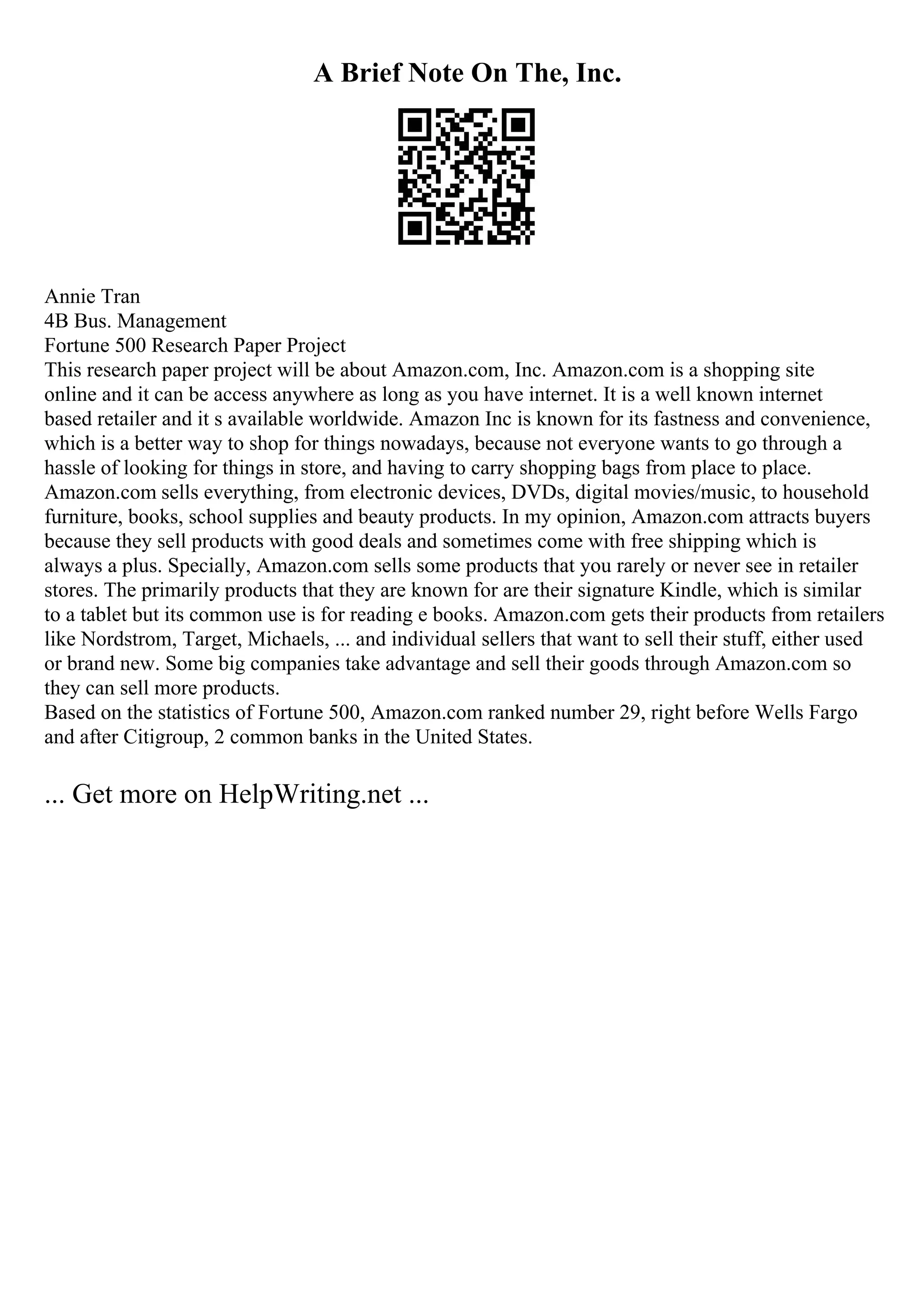 A Brief Note On The, Inc.

Annie Tran
4B Bus. Management
Fortune 500 Research Paper Project
This research paper project will be about Amazon.com, Inc. Amazon.com is a shopping site online and it can be access anywhere as long as you have internet. It is a well known internet based retailer and it s available worldwide. Amazon Inc is known for its fastness and convenience, which is a better way to shop for things nowadays, because not everyone wants to go through a hassle of looking for things in store, and having to carry shopping bags from place to place. Amazon.com sells everything, from electronic devices, DVDs, digital movies/music, to household furniture, books, school supplies and beauty products. In my opinion, Amazon.com attracts buyers because they sell products with good deals and sometimes come with free shipping which is always a plus. Specially, Amazon.com sells some products that you rarely or never see in retailer stores. The primarily products that they are known for are their signature Kindle, which is similar to a tablet but its common use is for reading e books. Amazon.com gets their products from retailers like Nordstrom, Target, Michaels, ... and individual sellers that want to sell their stuff, either used or brand new. Some big companies take advantage and sell their goods through Amazon.com so they can sell more products.
Based on the statistics of Fortune 500, Amazon.com ranked number 29, right before Wells Fargo and after Citigroup, 2 common banks in the United States.

... Get more on HelpWriting.net ...